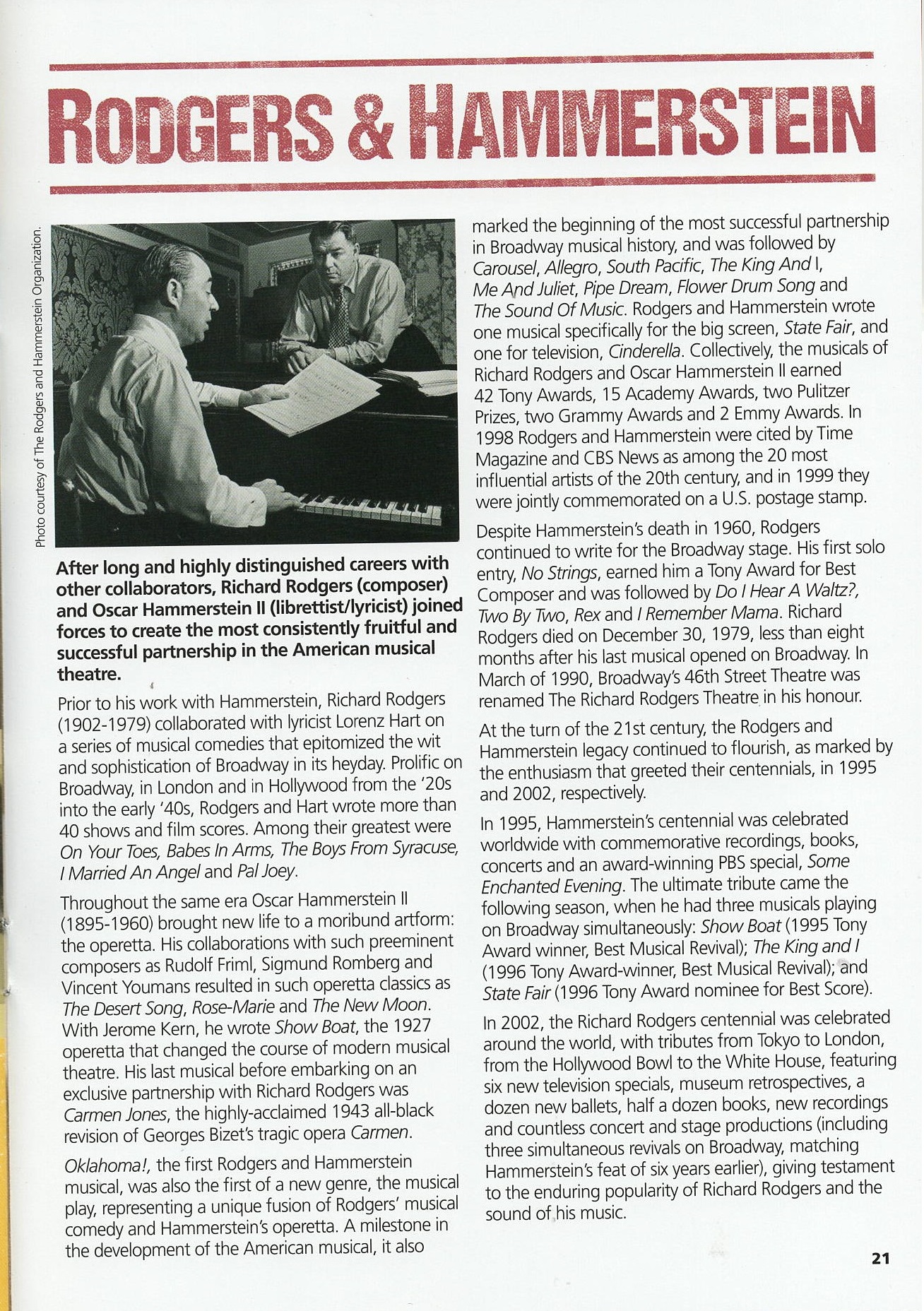 RODGERS & HAMMERSTEIN

Photo courtesy of The Rodgers and Hammerstein Organization.

After long and highly distinguished careers with other collaborators, Richard Rodgers (composer) and Oscar Hammerstein II (librettist/lyricist) joined forces to create the most consistently fruitful and successful partnership in the American musical theatre.

Prior to his work with Hammerstein, Richard Rodgers (1902-1979) collaborated with lyricist Lorenz Hart on a series of musical comedies that epitomized the wit and sophistication of Broadway in its heyday. Prolific on Broadway, in London and in Hollywood from the '20s into the early '40s, Rodgers and Hart wrote more than 40 shows and film scores. Among their greatest were On Your Toes, Babes In Arms, The Boys From Syracuse, I Married An Angel and Pal Joey.

Throughout the same era Oscar Hammerstein II (1895-1960) brought new life to a moribund artform: the operetta. His collaborations with such preeminent composers as Rudolf Friml, Sigmund Romberg and Vincent Youmans resulted in such operetta classics as The Desert Song, Rose-Marie and The New Moon. With Jerome Kern, he wrote Show Boat, the 1927 operetta that changed the course of modern musical theatre. His last musical before embarking on an exclusive partnership with Richard Rodgers was Carmen Jones, the highly-acclaimed 1943 all-black revision of Georges Bizet's tragic opera Carmen.

Oklahoma!, the first Rodgers and Hammerstein musical, was also the first of a new genre, the musical play, representing a unique fusion of Rodgers' musical comedy and Hammerstein's operetta. A milestone in the development of the American musical, it also marked the beginning of the most successful partnership in Broadway musical history, and was followed by Carousel, Allegro, South Pacific, The King And I, Me And Juliet, Pipe Dream, Flower Drum Song and The Sound Of Music. Rodgers and Hammerstein wrote one musical specifically for the big screen, State Fair, and one for television, Cinderella. Collectively, the musicals of Richard Rodgers and Oscar Hammerstein II earned 42 Tony Awards, 15 Academy Awards, two Pulitzer Prizes, two Grammy Awards and 2 Emmy Awards. In 1998 Rodgers and Hammerstein were cited by Time Magazine and CBS News as among the 20 most influential artists of the 20th century, and in 1999 they were jointly commemorated on a U.S. postage stamp.

Despite Hammerstein's death in 1960, Rodgers continued to write for the Broadway stage. His first solo entry, No Strings, earned him a Tony Award for Best Composer and was followed by Do I Hear A Waltz?, Two By Two, Rex and I Remember Mama. Richard Rodgers died on December 30, 1979, less than eight months after his last musical opened on Broadway. In March of 1990, Broadway's 46th Street Theatre was renamed The Richard Rodgers Theatre in his honour.

At the turn of the 21st century, the Rodgers and Hammerstein legacy continued to flourish, as marked by the enthusiasm that greeted their centennials, in 1995 and 2002, respectively.

In 1995, Hammerstein's centennial was celebrated worldwide with commemorative recordings, books, concerts and an award-winning PBS special, Some Enchanted Evening. The ultimate tribute came the following season, when he had three musicals playing on Broadway simultaneously: Show Boat (1995 Tony Award winner, Best Musical Revival); The King and I (1996 Tony Award-winner, Best Musical Revival); and State Fair (1996 Tony Award nominee for Best Score).

In 2002, the Richard Rodgers centennial was celebrated around the world, with tributes from Tokyo to London, from the Hollywood Bowl to the White House, featuring six new television specials, museum retrospectives, a dozen new ballets, half a dozen books, new recordings and countless concert and stage productions (including three simultaneous revivals on Broadway, matching Hammerstein's feat of six years earlier), giving testament to the enduring popularity of Richard Rodgers and the sound of his music.

21